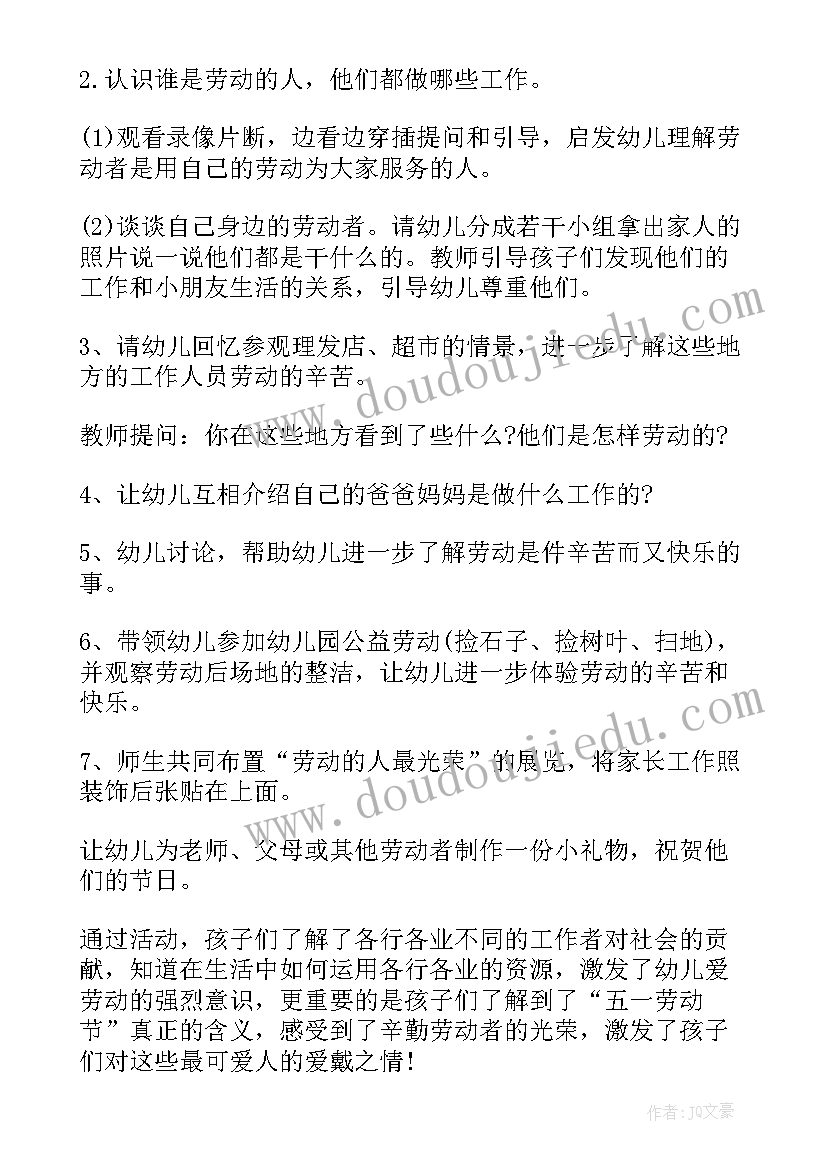 2.认识谁是劳动的人，他们都做哪些工作。

(1)观看录像片断，边看边穿插提问和引导，启发幼儿理解劳动者是用自己的劳动为大家服务的人。

(2)谈谈自己身边的劳动者。请幼儿分成若干小组拿出家人的照片说一说他们都是干什么的。教师引导孩子们发现他们的工作和小朋友生活的关系，引导幼儿尊重他们。

3、请幼儿回忆参观理发店、超市的情景，进一步了解这些地方的工作人员劳动的辛苦。

教师提问：你在这些地方看到了些什么?他们是怎样劳动的?

4、让幼儿互相介绍自己的爸爸妈妈是做什么工作的?

5、幼儿讨论，帮助幼儿进一步了解劳动是件辛苦而又快乐的事。

6、带领幼儿参加幼儿园公益劳动(捡石子、捡树叶、扫地)，并观察劳动后场地的整洁，让幼儿进一步体验劳动的辛苦和快乐。

7、师生共同布置“劳动的人最光荣”的展览，将家长工作照装饰后张贴在上面。

让幼儿为老师、父母或其他劳动者制作一份小礼物，祝贺他们的节日。

通过活动，孩子们了解了各行各业不同的工作者对社会的贡献，知道在生活中如何运用各行各业的资源，激发了幼儿爱劳动的强烈意识，更重要的是孩子们了解到了“五一劳动节”真正的含义，感受到了辛勤劳动者的光荣，激发了孩子们对这些最可爱人的爱戴之情!

www.doudoujiedu.com

www.doudoujiedu.com

作者：JQ文豪